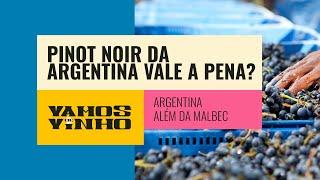 PINOT NOIR DA ARGENTINA VALE A PENA?

VAMOS DE VINHO

ARGENTINA
ALÉM DA MALBEC